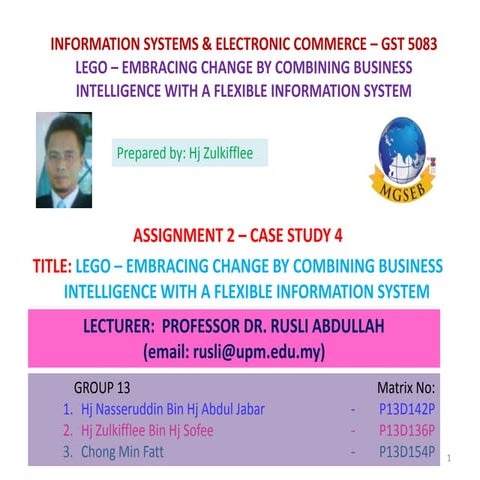 INFORMATION SYSTEMS & ELECTRONIC COMMERCE – GST 5083
LEGO – EMBRACING CHANGE BY COMBINING BUSINESS INTELLIGENCE WITH A FLEXIBLE INFORMATION SYSTEM

Prepared by: Hj Zulkifflee

MGSEB

ASSIGNMENT 2 – CASE STUDY 4

TITLE: LEGO – EMBRACING CHANGE BY COMBINING BUSINESS INTELLIGENCE WITH A FLEXIBLE INFORMATION SYSTEM

LECTURER: PROFESSOR DR. RUSLI ABDULLAH
(email: rusli@upm.edu.my)

GROUP 13 Matrix No:
1. Hj Nasseruddin Bin Hj Abdul Jabar - P13D142P
2. Hj Zulkifflee Bin Hj Sofee - P13D136P
3. Chong Min Fatt - P13D154P

1